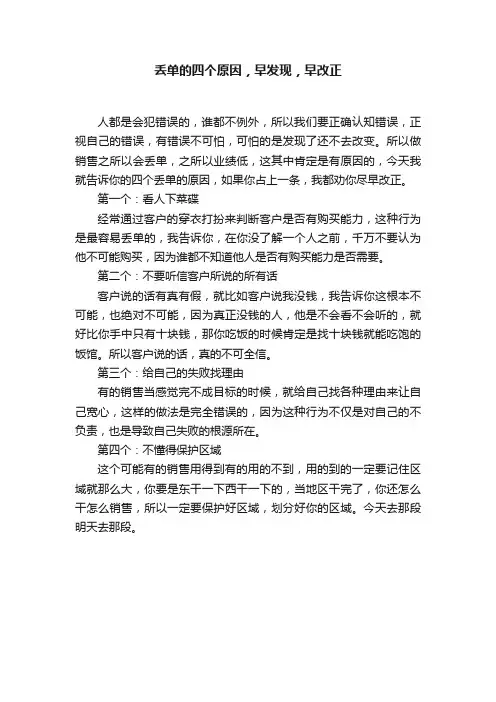 丢单的四个原因，早发现，早改正

人都是会犯错误的，谁都不例外，所以我们要正确认知错误，正视自己的错误，有错误不可怕，可怕的是发现了还不去改变。所以做销售之所以会丢单，之所以业绩低，这其中肯定是有原因的，今天我就告诉你的四个丢单的原因，如果你占上一条，我都劝你尽早改正。

第一个：看人下菜碟

经常通过客户的穿衣打扮来判断客户是否有购买能力，这种行为是最容易丢单的，我告诉你，在你没了解一个人之前，千万不要认为他不可能购买，因为谁都不知道他人是否有购买能力是否需要。

第二个：不要听信客户所说的所有话

客户说的话有真有假，就比如客户说我没钱，我告诉你这根本不可能，也绝对不可能，因为真正没钱的人，他是不会看不会听的，就好比你手中只有十块钱，那你吃饭的时候肯定是找十块钱就能吃饱的饭馆。所以客户说的话，真的不可全信。

第三个：给自己的失败找理由

有的销售当感觉完不成目标的时候，就给自己找各种理由来让自己宽心，这样的做法是完全错误的，因为这种行为不仅是对自己的不负责，也是导致自己失败的根源所在。

第四个：不懂得保护区域

这个可能有的销售用得到有的用的不到，用的到的一定要记住区域就那么大，你要是东干一下西干一下的，当地区干完了，你还怎么干怎么销售，所以一定要保护好区域，划分好你的区域。今天去那段明天去那段。